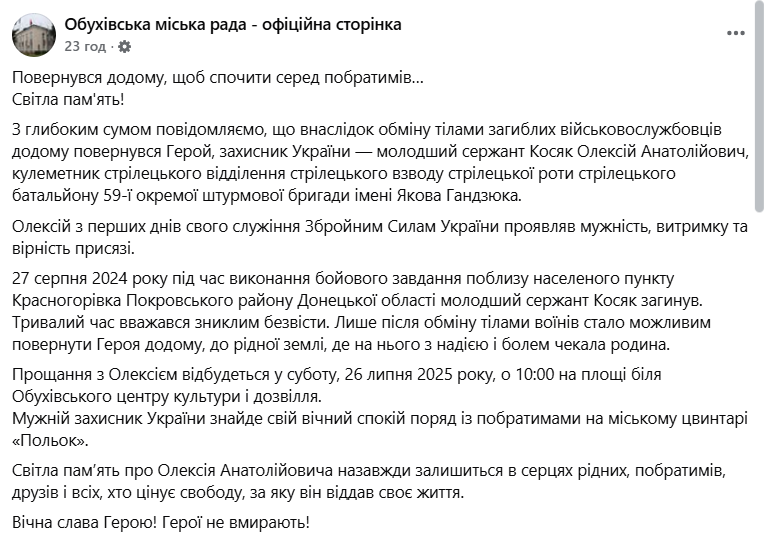 Обухівська міська рада - офіційна сторінка
23 год ·

Повернувся додому, щоб спочити серед побратимів…
Світла пам'ять!

З глибоким сумом повідомляємо, що внаслідок обміну тілами загиблих військовослужбовців додому повернувся Герой, захисник України — молодший сержант Косяк Олексій Анатолійович, кулеметник стрілецького відділення стрілецького взводу стрілецької роти стрілецького батальйону 59-ї окремої штурмової бригади імені Якова Гандзюка.

Олексій з перших днів свого служіння Збройним Силам України проявляв мужність, витримку та вірність присязі.

27 серпня 2024 року під час виконання бойового завдання поблизу населеного пункту Красногорівка Покровського району Донецької області молодший сержант Косяк загинув. Тривалий час вважався зниклим безвісти. Лише після обміну тілами воїнів стало можливим повернути Героя додому, до рідної землі, де на нього з надією і болем чекала родина.

Прощання з Олексієм відбудеться у суботу, 26 липня 2025 року, о 10:00 на площі біля Обухівського центру культури і дозвілля.
Мужній захисник України знайде свій вічний спокій поряд із побратимами на міському цвинтарі «Польок».

Світла пам'ять про Олексія Анатолійовича назавжди залишиться в серцях рідних, побратимів, друзів і всіх, хто цінує свободу, за яку він віддав своє життя.

Вічна слава Герою! Герої не вмирають!